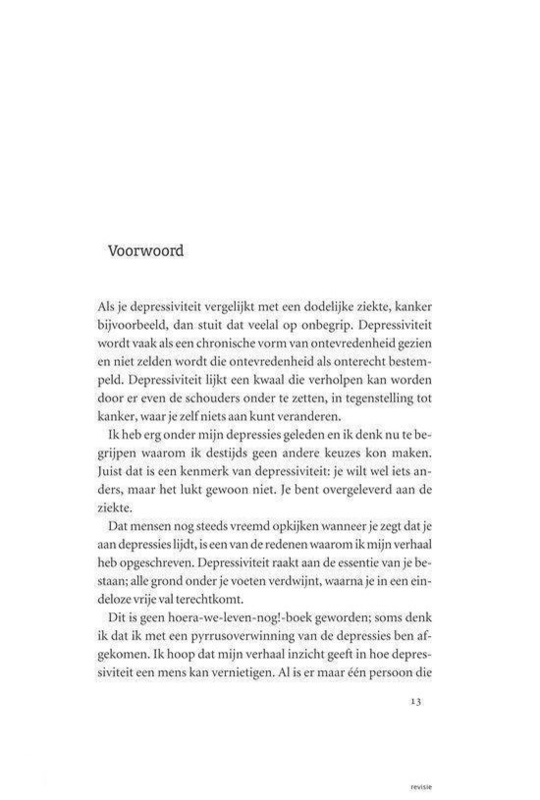 Voorwoord

Als je depressiviteit vergelijkt met een dodelijke ziekte, kanker bijvoorbeeld, dan stuit dat veelal op onbegrip. Depressiviteit wordt vaak als een chronische vorm van ontevredenheid gezien en niet zelden wordt die ontevredenheid als onterecht bestempeld. Depressiviteit lijkt een kwaal die verholpen kan worden door er even de schouders onder te zetten, in tegenstelling tot kanker, waar je zelf niets aan kunt veranderen.

Ik heb erg onder mijn depressies geleden en ik denk nu te begrijpen waarom ik destijds geen andere keuzes kon maken. Juist dat is een kenmerk van depressiviteit: je wilt wel iets anders, maar het lukt gewoon niet. Je bent overgeleverd aan de ziekte.

Dat mensen nog steeds vreemd opkijken wanneer je zegt dat je aan depressies lijdt, is een van de redenen waarom ik mijn verhaal heb opgeschreven. Depressiviteit raakt aan de essentie van je bestaan; alle grond onder je voeten verdwijnt, waarna je in een eindeloze vrije val terechtkomt.

Dit is geen hoera-we-leven-nog!-boek geworden; soms denk ik dat ik met een pyrrusoverwinning van de depressies ben afgekomen. Ik hoop dat mijn verhaal inzicht geeft in hoe depressiviteit een mens kan vernietigen. Al is er maar één persoon die

13

revisie